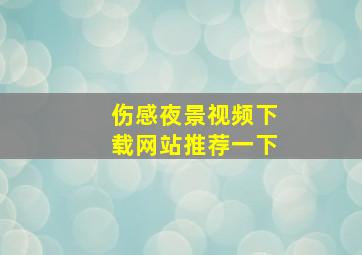 伤感夜景视频下载网站推荐一下